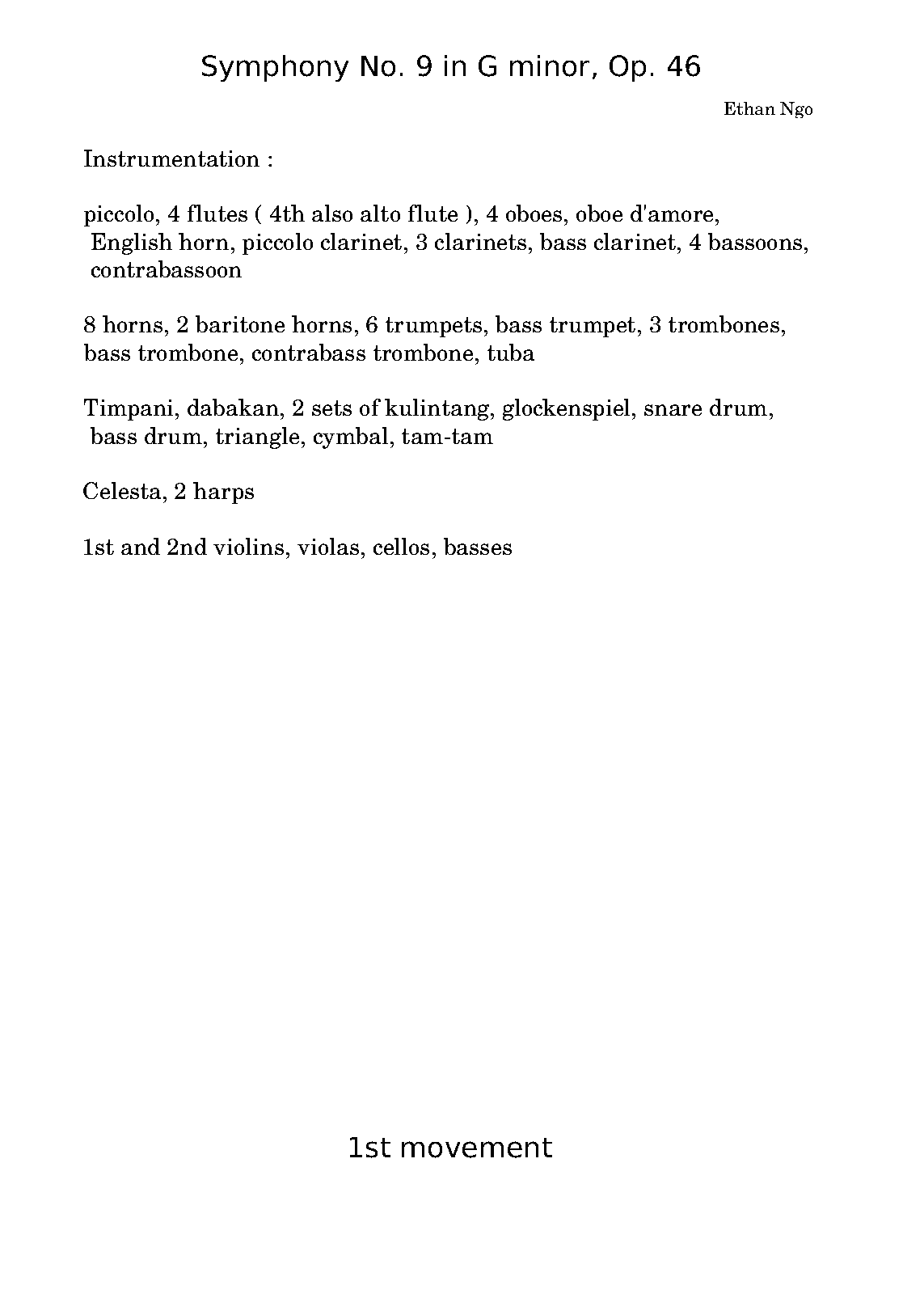 Symphony No. 9 in G minor, Op. 46

Ethan Ngo

Instrumentation :

piccolo, 4 flutes ( 4th also alto flute ), 4 oboes, oboe d'amore, English horn, piccolo clarinet, 3 clarinets, bass clarinet, 4 bassoons, contrabassoon

8 horns, 2 baritone horns, 6 trumpets, bass trumpet, 3 trombones, bass trombone, contrabass trombone, tuba

Timpani, dabakan, 2 sets of kulintang, glockenspiel, snare drum, bass drum, triangle, cymbal, tam-tam

Celesta, 2 harps

1st and 2nd violins, violas, cellos, basses

1st movement